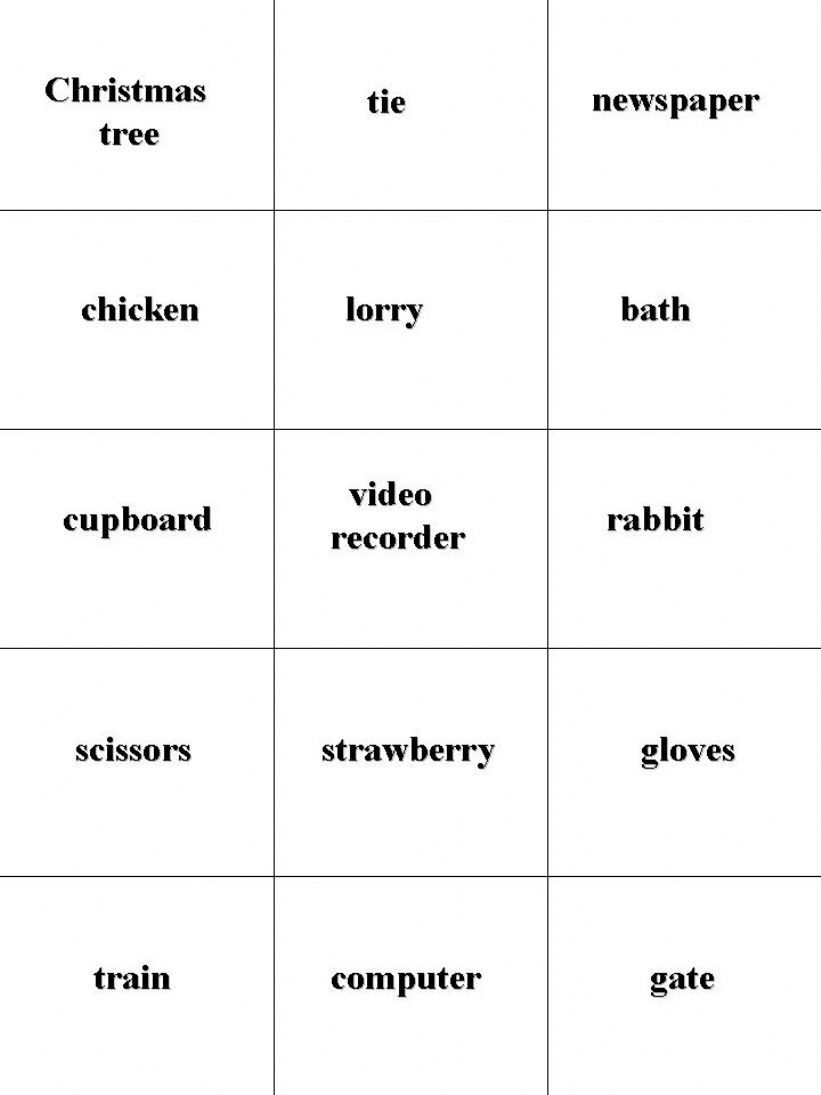 | Christmas tree | tie | newspaper |
|---|---|---|
| chicken | lorry | bath |
| cupboard | video recorder | rabbit |
| scissors | strawberry | gloves |
| train | computer | gate |